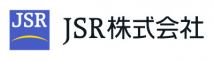 JSR

JSR株式会社